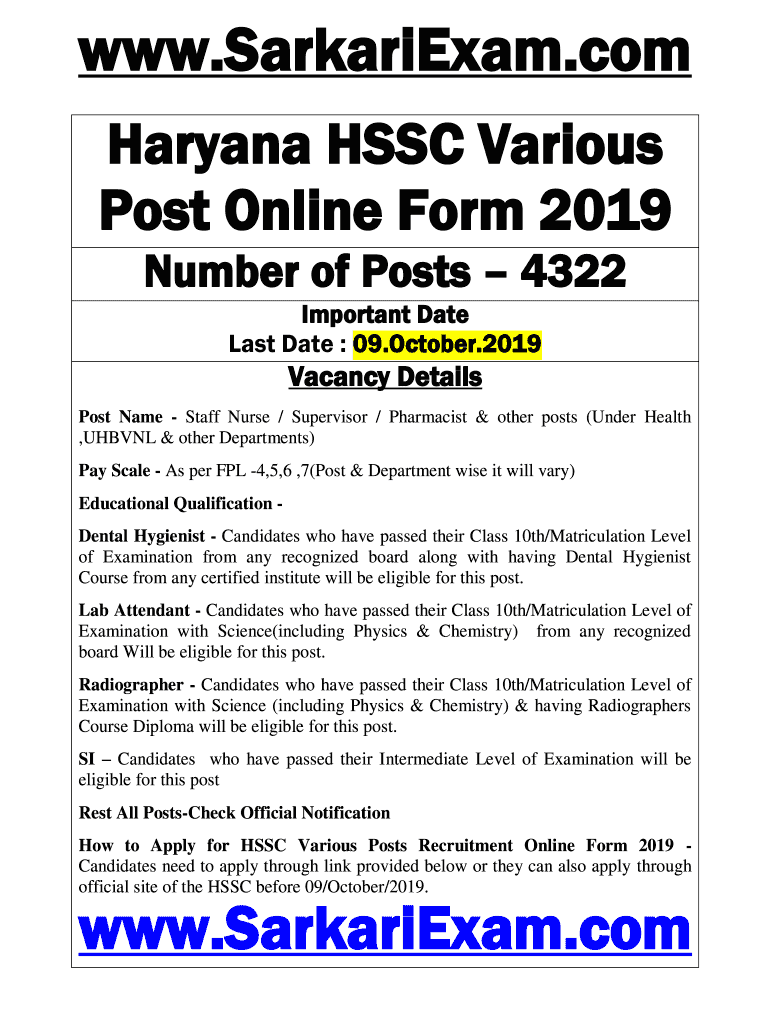 www.SarkariExam.com

Haryana HSSC Various Post Online Form 2019

Number of Posts – 4322

Important Date
Last Date : 09.October.2019

Vacancy Details

Post Name - Staff Nurse / Supervisor / Pharmacist & other posts (Under Health ,UHBVNL & other Departments)

Pay Scale - As per FPL -4,5,6 ,7(Post & Department wise it will vary)

Educational Qualification -

Dental Hygienist - Candidates who have passed their Class 10th/Matriculation Level of Examination from any recognized board along with having Dental Hygienist Course from any certified institute will be eligible for this post.

Lab Attendant - Candidates who have passed their Class 10th/Matriculation Level of Examination with Science(including Physics & Chemistry) from any recognized board Will be eligible for this post.

Radiographer - Candidates who have passed their Class 10th/Matriculation Level of Examination with Science (including Physics & Chemistry) & having Radiographers Course Diploma will be eligible for this post.

SI – Candidates who have passed their Intermediate Level of Examination will be eligible for this post

Rest All Posts-Check Official Notification

How to Apply for HSSC Various Posts Recruitment Online Form 2019 - Candidates need to apply through link provided below or they can also apply through official site of the HSSC before 09/October/2019.

www.SarkariExam.com